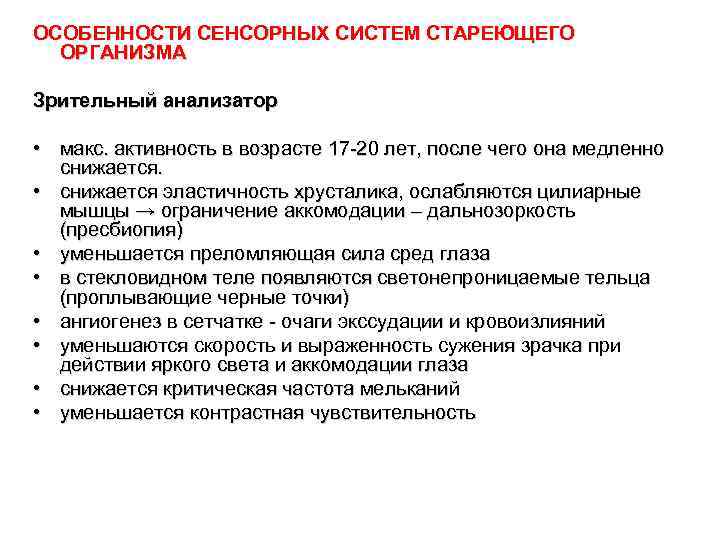 ОСОБЕННОСТИ СЕНСОРНЫХ СИСТЕМ СТАРЕЮЩЕГО ОРГАНИЗМА

Зрительный анализатор

• макс. активность в возрасте 17-20 лет, после чего она медленно снижается.
• снижается эластичность хрусталика, ослабляются цилиарные мышцы → ограничение аккомодации – дальнозоркость (пресбиопия)
• уменьшается преломляющая сила сред глаза
• в стекловидном теле появляются светонепроницаемые тельца (проплывающие черные точки)
• ангиогенез в сетчатке - очаги экссудации и кровоизлияний
• уменьшаются скорость и выраженность сужения зрачка при действии яркого света и аккомодации глаза
• снижается критическая частота мельканий
• уменьшается контрастная чувствительность